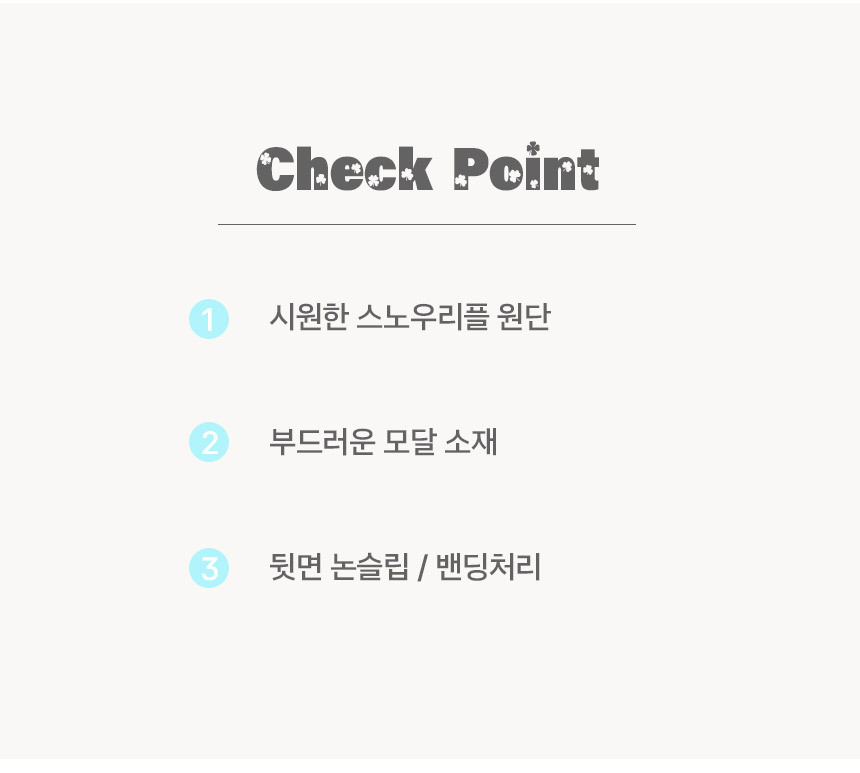 Check Point

1 시원한 스노우리플 원단

2 부드러운 모달 소재

3 뒷면 논슬립 / 밴딩처리